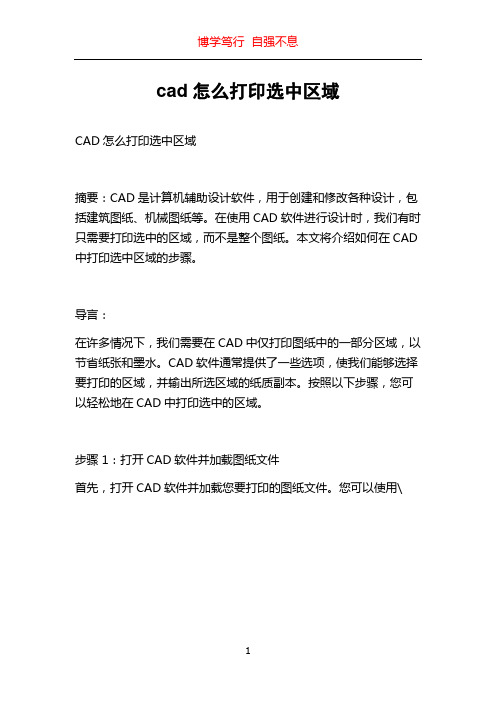 博学笃行 自强不息

cad 怎么打印选中区域

CAD 怎么打印选中区域

摘要：CAD 是计算机辅助设计软件，用于创建和修改各种设计，包括建筑图纸、机械图纸等。在使用 CAD 软件进行设计时，我们有时只需要打印选中的区域，而不是整个图纸。本文将介绍如何在 CAD 中打印选中区域的步骤。

导言：

在许多情况下，我们需要在 CAD 中仅打印图纸中的一部分区域，以节省纸张和墨水。CAD 软件通常提供了一些选项，使我们能够选择要打印的区域，并输出所选区域的纸质副本。按照以下步骤，您可以轻松地在 CAD 中打印选中的区域。

步骤 1：打开 CAD 软件并加载图纸文件

首先，打开 CAD 软件并加载您要打印的图纸文件。您可以使用\

1